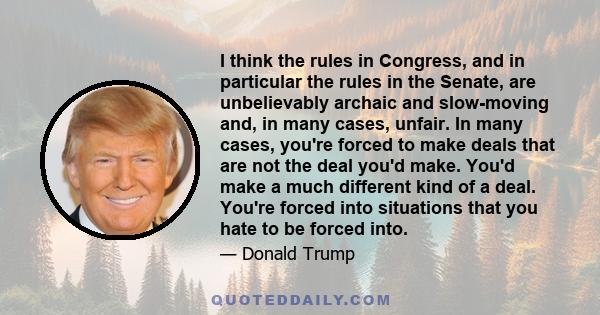 I think the rules in Congress, and in particular the rules in the Senate, are unbelievably archaic and slow-moving and, in many cases, unfair. In many cases, you're forced to make deals that are not the deal you'd make. You'd make a much different kind of a deal. You're forced into situations that you hate to be forced into.

— Donald Trump

QUOTEDDAILY.COM